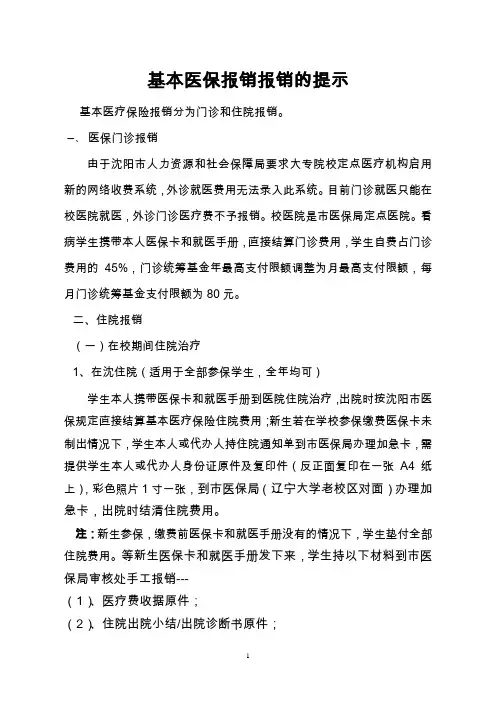 基本医保报销报销的提示

基本医疗保险报销分为门诊和住院报销。

一、 医保门诊报销

由于沈阳市人力资源和社会保障局要求大专院校定点医疗机构启用新的网络收费系统，外诊就医费用无法录入此系统。目前门诊就医只能在校医院就医，外诊门诊医疗费不予报销。校医院是市医保局定点医院。看病学生携带本人医保卡和就医手册，直接结算门诊费用，学生自费占门诊费用的 45%，门诊统筹基金年最高支付限额调整为月最高支付限额，每月门诊统筹基金支付限额为 80 元。

二、住院报销

（一）在校期间住院治疗

1、在沈住院（适用于全部参保学生，全年均可）

学生本人携带医保卡和就医手册到医院住院治疗，出院时按沈阳市医保规定直接结算基本医疗保险住院费用；新生若在学校参保缴费医保卡未制出情况下，学生本人或代办人持住院通知单到市医保局办理加急卡，需提供学生本人或代办人身份证原件及复印件（反正面复印在一张 A4 纸上），彩色照片 1 寸一张，到市医保局（辽宁大学老校区对面）办理加急卡，出院时结清住院费用。

注：新生参保，缴费前医保卡和就医手册没有的情况下，学生垫付全部住院费用。等新生医保卡和就医手册发下来，学生持以下材料到市医保局审核处手工报销---

（1）、医疗费收据原件；

（2）、住院出院小结/出院诊断书原件；

1